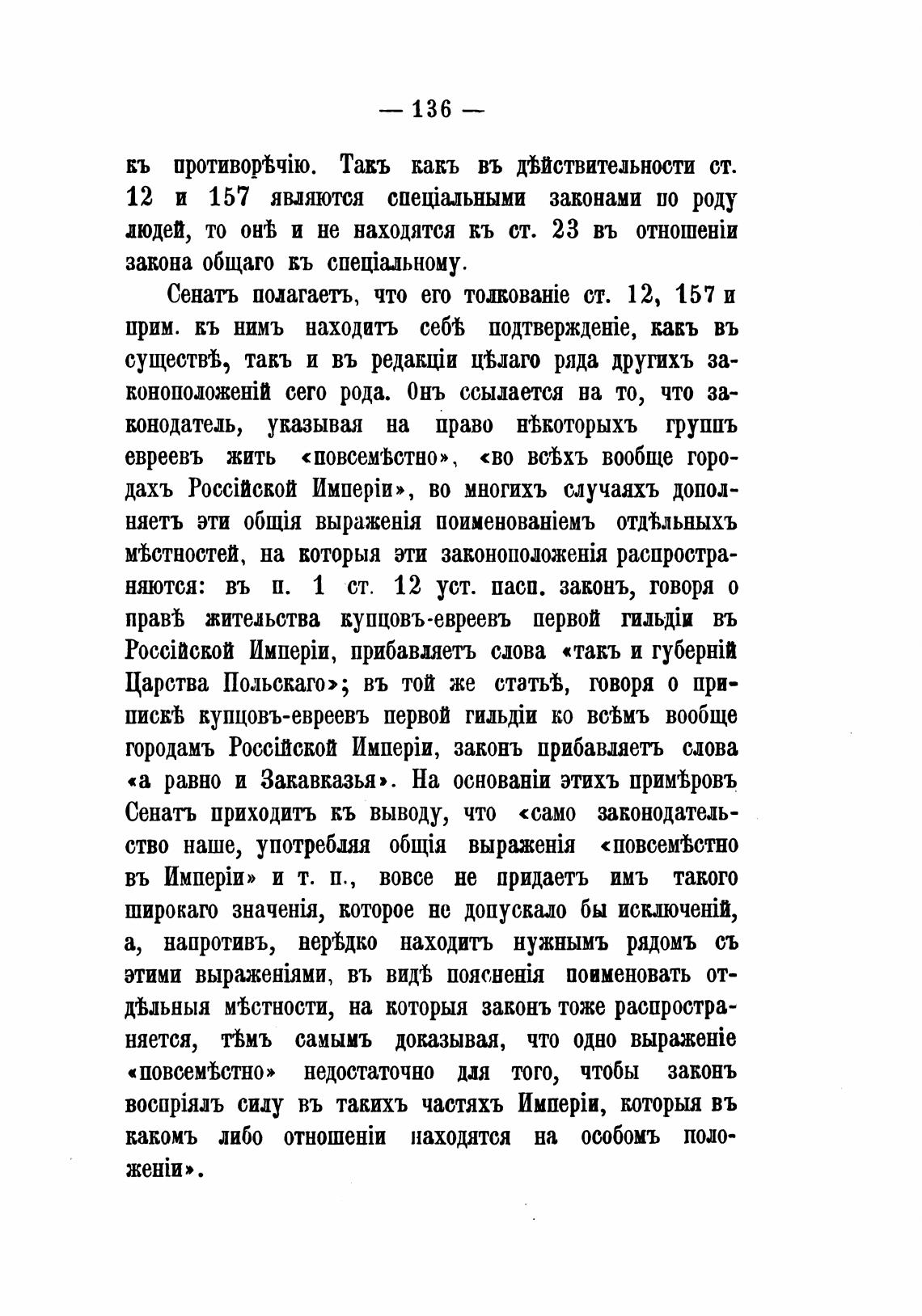 — 136 —

къ противорѣчію. Такъ какъ въ дѣйствительности ст. 12 и 157 являются спеціальными законами по роду людей, то онѣ и не находятся къ ст. 23 въ отношеніи закона общаго къ спеціальному.

Сенатъ полагаетъ, что его толкованіе ст. 12, 157 и прим. къ нимъ находитъ себѣ подтвержденіе, какъ въ существѣ, такъ и въ редакціи цѣлаго ряда другихъ законоположеній сего рода. Онъ ссылается на то, что законодатель, указывая на право нѣкоторыхъ группъ евреевъ жить «повсемѣстно», «во всѣхъ вообще городахъ Россійской Имперіи», во многихъ случаяхъ дополняетъ эти общія выраженія поименованіемъ отдѣльныхъ мѣстностей, на которыя эти законоположенія распространяются: въ п. 1 ст. 12 уст. пасп. законъ, говоря о правѣ жительства купцовъ-евреевъ первой гильдіи въ Россійской Имперіи, прибавляетъ слова «такъ и губерній Царства Польскаго»; въ той же статьѣ, говоря о припискѣ купцовъ-евреевъ первой гильдіи ко всѣмъ вообще городамъ Россійской Имперіи, законъ прибавляетъ слова «а равно и Закавказья». На основаніи этихъ примѣровъ Сенатъ приходитъ къ выводу, что «само законодательство наше, употребляя общія выраженія «повсемѣстно въ Имперіи» и т. п., вовсе не придаетъ имъ такого широкаго значенія, которое не допускало бы исключеній, а, напротивъ, нерѣдко находитъ нужнымъ рядомъ съ этими выраженіями, въ видѣ поясненія поименовать отдѣльныя мѣстности, на которыя законъ тоже распространяется, тѣмъ самымъ доказывая, что одно выраженіе «повсемѣстно» недостаточно для того, чтобы законъ воспріялъ силу въ такихъ частяхъ Имперіи, которыя въ какомъ либо отношеніи находятся на особомъ положеніи».